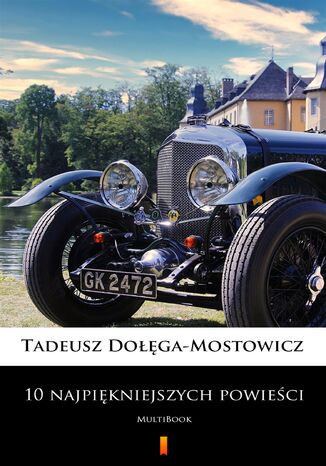 GK 2472

Tadeusz Dołęga-Mostowicz

10 najpiękniejszych powieści

MultiBook